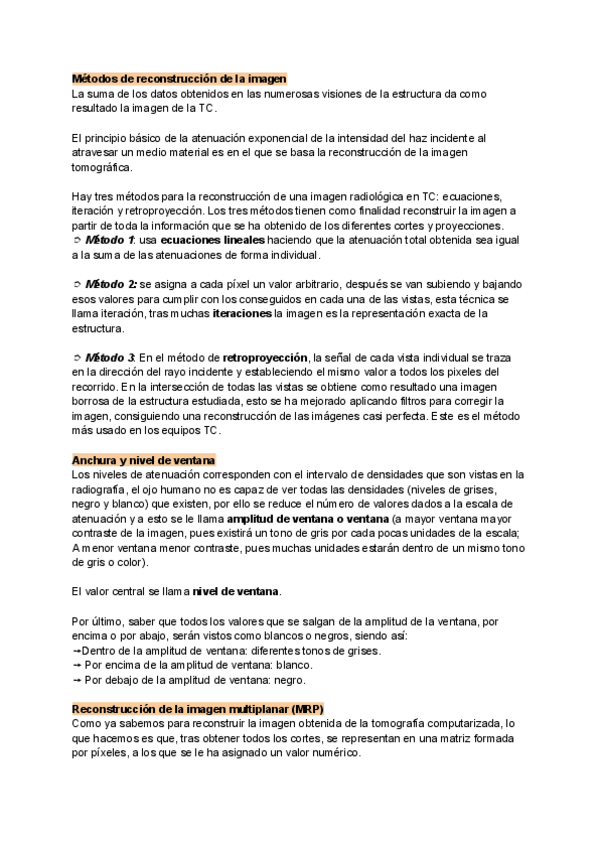 Métodos de reconstrucción de la imagen
La suma de los datos obtenidos en las numerosas visiones de la estructura da como resultado la imagen de la TC.

El principio básico de la atenuación exponencial de la intensidad del haz incidente al atravesar un medio material es en el que se basa la reconstrucción de la imagen tomográfica.

Hay tres métodos para la reconstrucción de una imagen radiológica en TC: ecuaciones, iteración y retroproyección. Los tres métodos tienen como finalidad reconstruir la imagen a partir de toda la información que se ha obtenido de los diferentes cortes y proyecciones.
➲ Método 1: usa ecuaciones lineales haciendo que la atenuación total obtenida sea igual a la suma de las atenuaciones de forma individual.

➲ Método 2: se asigna a cada píxel un valor arbitrario, después se van subiendo y bajando esos valores para cumplir con los conseguidos en cada una de las vistas, esta técnica se llama iteración, tras muchas iteraciones la imagen es la representación exacta de la estructura.

➲ Método 3: En el método de retroproyección, la señal de cada vista individual se traza en la dirección del rayo incidente y estableciendo el mismo valor a todos los pixeles del recorrido. En la intersección de todas las vistas se obtiene como resultado una imagen borrosa de la estructura estudiada, esto se ha mejorado aplicando filtros para corregir la imagen, consiguiendo una reconstrucción de las imágenes casi perfecta. Este es el método más usado en los equipos TC.

Anchura y nivel de ventana
Los niveles de atenuación corresponden con el intervalo de densidades que son vistas en la radiografía, el ojo humano no es capaz de ver todas las densidades (niveles de grises, negro y blanco) que existen, por ello se reduce el número de valores dados a la escala de atenuación y a esto se le llama amplitud de ventana o ventana (a mayor ventana mayor contraste de la imagen, pues existirá un tono de gris por cada pocas unidades de la escala; A menor ventana menor contraste, pues muchas unidades estarán dentro de un mismo tono de gris o color).

El valor central se llama nivel de ventana.

Por último, saber que todos los valores que se salgan de la amplitud de la ventana, por encima o por abajo, serán vistos como blancos o negros, siendo así:
→Dentro de la amplitud de ventana: diferentes tonos de grises.
→ Por encima de la amplitud de ventana: blanco.
→ Por debajo de la amplitud de ventana: negro.

Reconstrucción de la imagen multiplanar (MRP)
Como ya sabemos para reconstruir la imagen obtenida de la tomografía computarizada, lo que hacemos es que, tras obtener todos los cortes, se representan en una matriz formada por píxeles, a los que se le ha asignado un valor numérico.